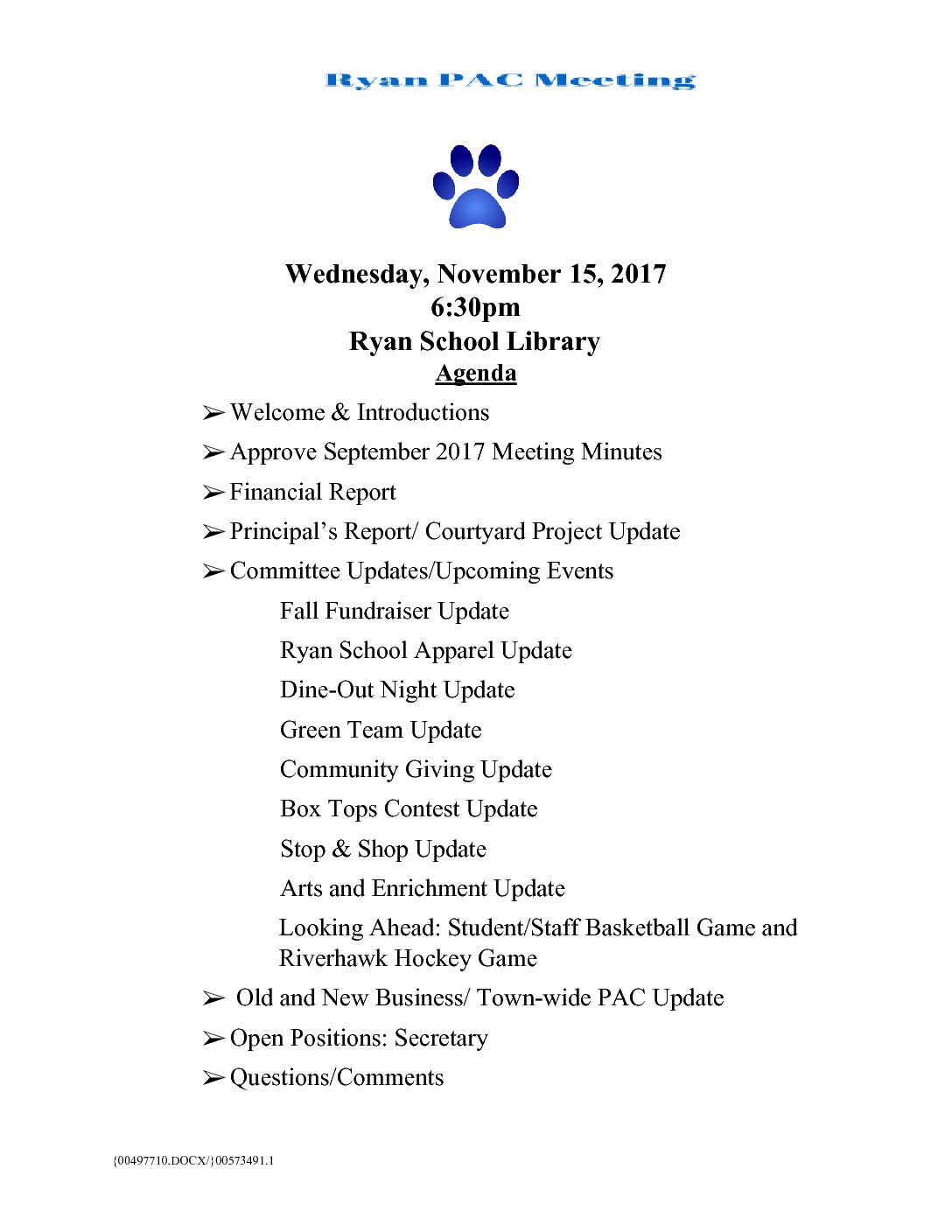 Ryan PAC Meeting

Wednesday, November 15, 2017
6:30pm
Ryan School Library
Agenda

➢ Welcome & Introductions
➢ Approve September 2017 Meeting Minutes
➢ Financial Report
➢ Principal's Report/ Courtyard Project Update
➢ Committee Updates/Upcoming Events
Fall Fundraiser Update
Ryan School Apparel Update
Dine-Out Night Update
Green Team Update
Community Giving Update
Box Tops Contest Update
Stop & Shop Update
Arts and Enrichment Update
Looking Ahead: Student/Staff Basketball Game and Riverhawk Hockey Game
➢ Old and New Business/ Town-wide PAC Update
➢ Open Positions: Secretary
➢ Questions/Comments

{00497710.DOCX/}00573491.1